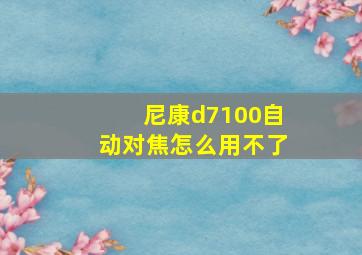 尼康d7100自动对焦怎么用不了